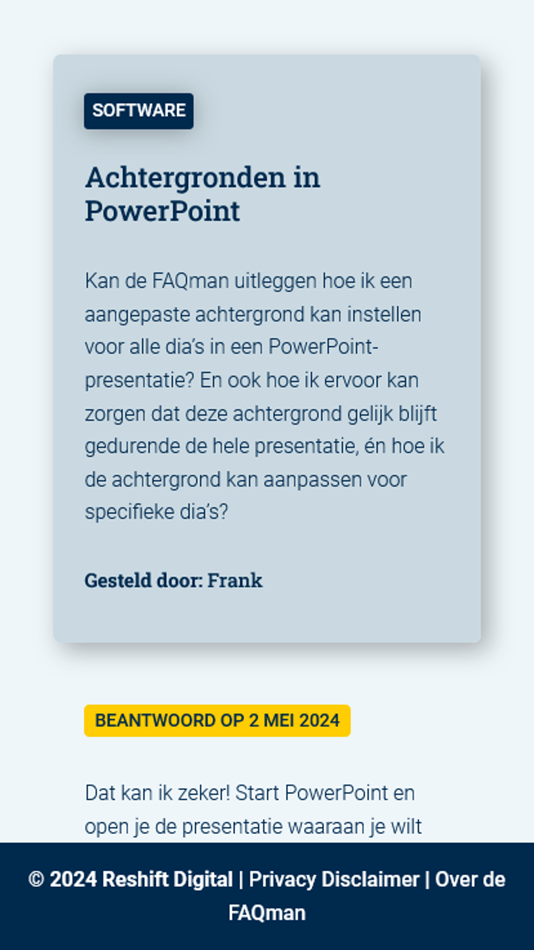 SOFTWARE

Achtergronden in PowerPoint

Kan de FAQman uitleggen hoe ik een aangepaste achtergrond kan instellen voor alle dia's in een PowerPoint-presentatie? En ook hoe ik ervoor kan zorgen dat deze achtergrond gelijk blijft gedurende de hele presentatie, én hoe ik de achtergrond kan aanpassen voor specifieke dia's?

Gesteld door: Frank

BEANTWOORD OP 2 MEI 2024

Dat kan ik zeker! Start PowerPoint en open je de presentatie waaraan je wilt

© 2024 Reshift Digital | Privacy Disclaimer | Over de FAQman